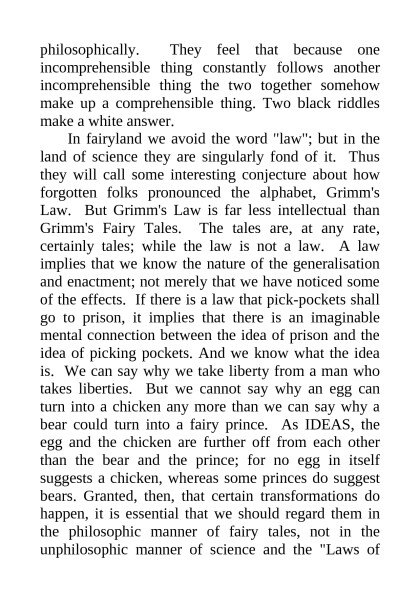 philosophically. They feel that because one incomprehensible thing constantly follows another incomprehensible thing the two together somehow make up a comprehensible thing. Two black riddles make a white answer.

In fairyland we avoid the word "law"; but in the land of science they are singularly fond of it. Thus they will call some interesting conjecture about how forgotten folks pronounced the alphabet, Grimm's Law. But Grimm's Law is far less intellectual than Grimm's Fairy Tales. The tales are, at any rate, certainly tales; while the law is not a law. A law implies that we know the nature of the generalisation and enactment; not merely that we have noticed some of the effects. If there is a law that pick-pockets shall go to prison, it implies that there is an imaginable mental connection between the idea of prison and the idea of picking pockets. And we know what the idea is. We can say why we take liberty from a man who takes liberties. But we cannot say why an egg can turn into a chicken any more than we can say why a bear could turn into a fairy prince. As IDEAS, the egg and the chicken are further off from each other than the bear and the prince; for no egg in itself suggests a chicken, whereas some princes do suggest bears. Granted, then, that certain transformations do happen, it is essential that we should regard them in the philosophic manner of fairy tales, not in the unphilosophic manner of science and the "Laws of